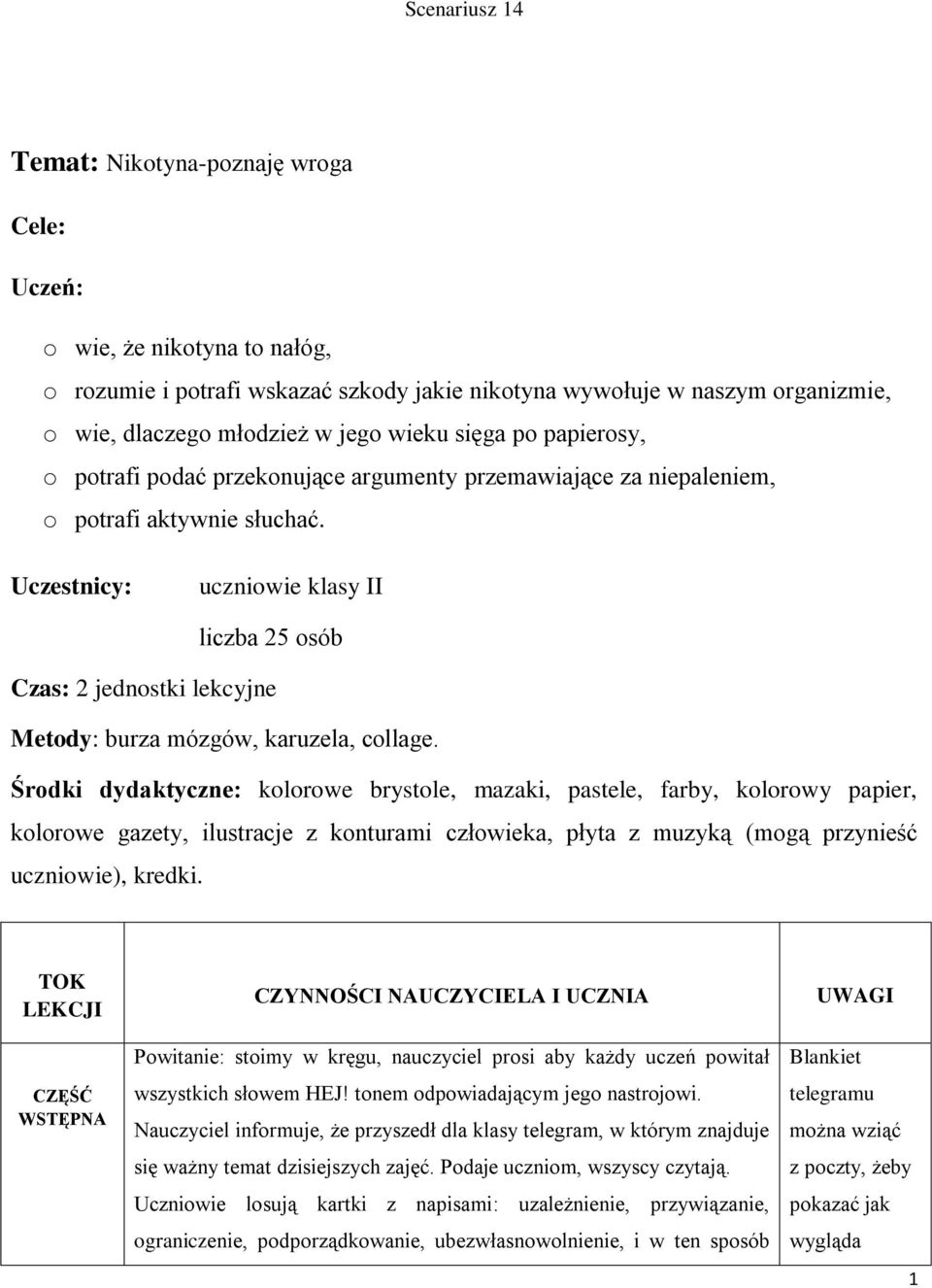 Scenariusz 14

Temat: Nikotyna-poznaję wroga

Cele:

Uczeń:

o wie, że nikotyna to nałóg,
o rozumie i potrafi wskazać szkody jakie nikotyna wywołuje w naszym organizmie,
o wie, dlaczego młodzież w jego wieku sięga po papierosy,
o potrafi podać przekonujące argumenty przemawiające za niepaleniem,
o potrafi aktywnie słuchać.

Uczestnicy: uczniowie klasy II

liczba 25 osób

Czas: 2 jednostki lekcyjne

Metody: burza mózgów, karuzela, collage.

Środki dydaktyczne: kolorowe brystole, mazaki, pastele, farby, kolorowy papier, kolorowe gazety, ilustracje z konturami człowieka, płyta z muzyką (mogą przynieść uczniowie), kredki.

| TOK LEKCJI | CZYNNOŚCI NAUCZYCIELA I UCZNIA | UWAGI |
|---|---|---|
| CZĘŚĆ WSTĘPNA | Powitanie: stoimy w kręgu, nauczyciel prosi aby każdy uczeń powitał wszystkich słowem HEJ! tonem odpowiadającym jego nastrojowi. Nauczyciel informuje, że przyszedł dla klasy telegram, w którym znajduje się ważny temat dzisiejszych zajęć. Podaje uczniom, wszyscy czytają. Uczniowie losują kartki z napisami: uzależnienie, przywiązanie, ograniczenie, podporządkowanie, ubezwłasnowolnienie, i w ten sposób | Blankiet telegramu można wziąć z poczty, żeby pokazać jak wygląda |

1